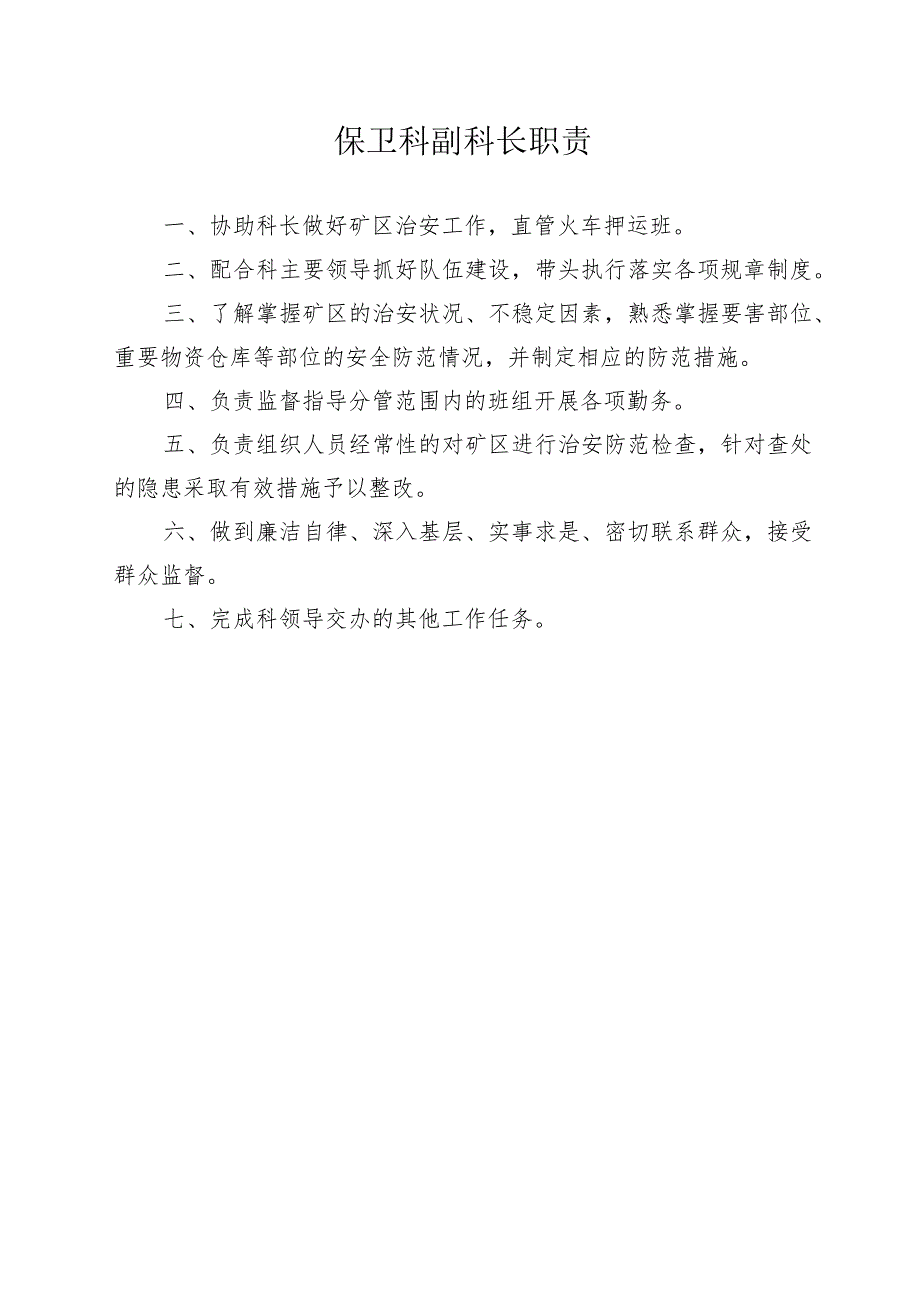 保卫科副科长职责

一、协助科长做好矿区治安工作，直管火车押运班。

二、配合科主要领导抓好队伍建设，带头执行落实各项规章制度。

三、了解掌握矿区的治安状况、不稳定因素，熟悉掌握要害部位、重要物资仓库等部位的安全防范情况，并制定相应的防范措施。

四、负责监督指导分管范围内的班组开展各项勤务。

五、负责组织人员经常性的对矿区进行治安防范检查，针对查处的隐患采取有效措施予以整改。

六、做到廉洁自律、深入基层、实事求是、密切联系群众，接受群众监督。

七、完成科领导交办的其他工作任务。